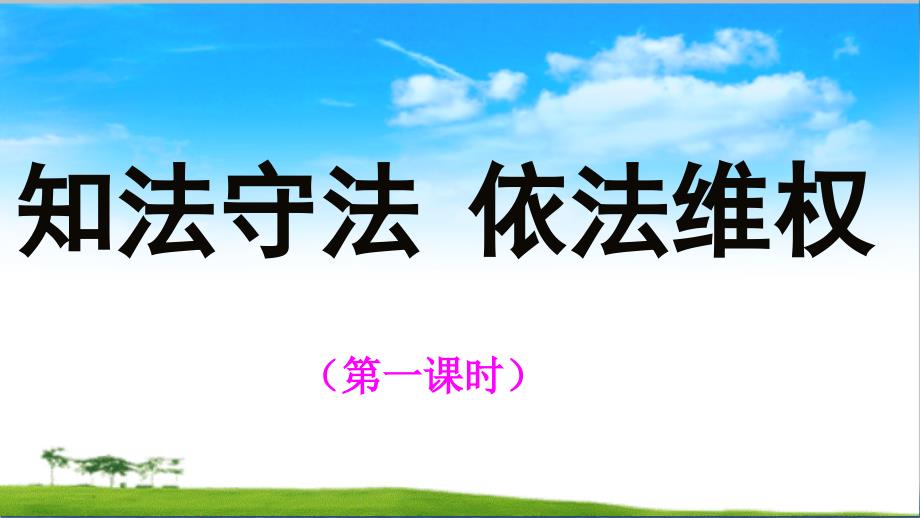 知法守法 依法维权

（第一课时）